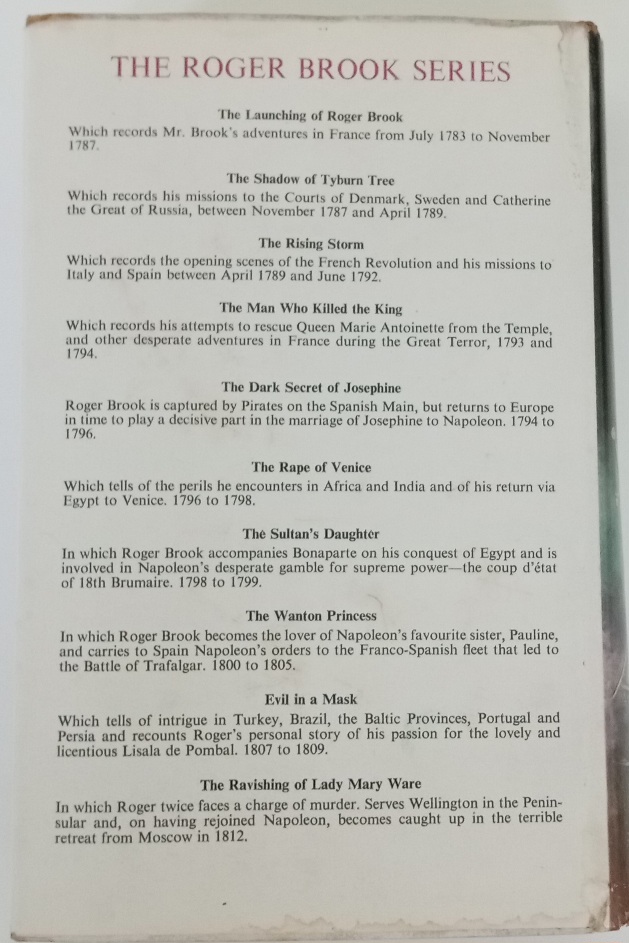 THE ROGER BROOK SERIES

The Launching of Roger Brook
Which records Mr. Brook's adventures in France from July 1783 to November 1787.

The Shadow of Tyburn Tree
Which records his missions to the Courts of Denmark, Sweden and Catherine the Great of Russia, between November 1787 and April 1789.

The Rising Storm
Which records the opening scenes of the French Revolution and his missions to Italy and Spain between April 1789 and June 1792.

The Man Who Killed the King
Which records his attempts to rescue Queen Marie Antoinette from the Temple, and other desperate adventures in France during the Great Terror, 1793 and 1794.

The Dark Secret of Josephine
Roger Brook is captured by Pirates on the Spanish Main, but returns to Europe in time to play a decisive part in the marriage of Josephine to Napoleon. 1794 to 1796.

The Rape of Venice
Which tells of the perils he encounters in Africa and India and of his return via Egypt to Venice. 1796 to 1798.

The Sultan's Daughter
In which Roger Brook accompanies Bonaparte on his conquest of Egypt and is involved in Napoleon's desperate gamble for supreme power—the coup d'état of 18th Brumaire. 1798 to 1799.

The Wanton Princess
In which Roger Brook becomes the lover of Napoleon's favourite sister, Pauline, and carries to Spain Napoleon's orders to the Franco-Spanish fleet that led to the Battle of Trafalgar. 1800 to 1805.

Evil in a Mask
Which tells of intrigue in Turkey, Brazil, the Baltic Provinces, Portugal and Persia and recounts Roger's personal story of his passion for the lovely and licentious Lisala de Pombal. 1807 to 1809.

The Ravishing of Lady Mary Ware
In which Roger twice faces a charge of murder. Serves Wellington in the Peninsular and, on having rejoined Napoleon, becomes caught up in the terrible retreat from Moscow in 1812.